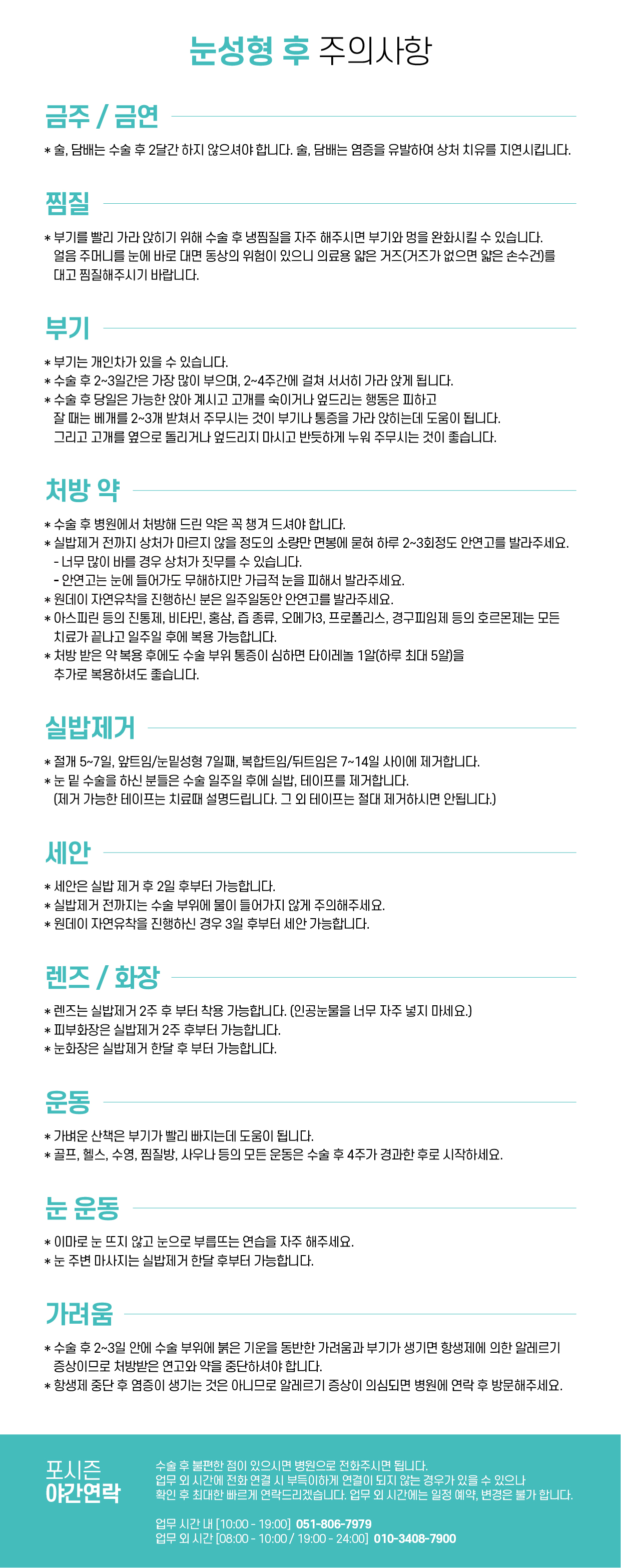 눈성형 후 주의사항

금주 / 금연

* 술, 담배는 수술 후 2달간 하지 않으셔야 합니다. 술, 담배는 염증을 유발하여 상처 치유를 지연시킵니다.

찜질

* 부기를 빨리 가라 앉히기 위해 수술 후 냉찜질을 자주 해주시면 부기와 멍을 완화시킬 수 있습니다. 얼음 주머니를 눈에 바로 대면 동상의 위험이 있으니 의료용 얇은 거즈(거즈가 없으면 얇은 손수건)를 대고 찜질해주시기 바랍니다.

부기

* 부기는 개인차가 있을 수 있습니다.
* 수술 후 2~3일간은 가장 많이 부으며, 2~4주간에 걸쳐 서서히 가라 앉게 됩니다.
* 수술 후 당일은 가능한 앉아 계시고 고개를 숙이거나 엎드리는 행동은 피하고 잘 때는 베개를 2~3개 받쳐서 주무시는 것이 부기나 통증을 가라 앉히는데 도움이 됩니다. 그리고 고개를 옆으로 돌리거나 엎드리지 마시고 반듯하게 누워 주무시는 것이 좋습니다.

처방 약

* 수술 후 병원에서 처방해 드린 약은 꼭 챙겨 드셔야 합니다.
* 실밥제거 전까지 상처가 마르지 않을 정도의 소량만 면봉에 묻혀 하루 2~3회정도 안연고를 발라주세요.
 - 너무 많이 바를 경우 상처가 짓무를 수 있습니다.
 - 안연고는 눈에 들어가도 무해하지만 가급적 눈을 피해서 발라주세요.
* 원데이 자연유착을 진행하신 분은 일주일동안 안연고를 발라주세요.
* 아스피린 등의 진통제, 비타민, 홍삼, 즙 종류, 오메가3, 프로폴리스, 경구피임제 등의 호르몬제는 모든 치료가 끝나고 일주일 후에 복용 가능합니다.
* 처방 받은 약 복용 후에도 수술 부위 통증이 심하면 타이레놀 1알(하루 최대 5알)을 추가로 복용하셔도 좋습니다.

실밥제거

* 절개 5~7일, 앞트임/눈밑성형 7일째, 복합트임/뒤트임은 7~14일 사이에 제거합니다.
* 눈 밑 수술을 하신 분들은 수술 일주일 후에 실밥, 테이프를 제거합니다. (제거 가능한 테이프는 치료때 설명드립니다. 그 외 테이프는 절대 제거하시면 안됩니다.)

세안

* 세안은 실밥 제거 후 2일 후부터 가능합니다.
* 실밥제거 전까지는 수술 부위에 물이 들어가지 않게 주의해주세요.
* 원데이 자연유착을 진행하신 경우 3일 후부터 세안 가능합니다.

렌즈 / 화장

* 렌즈는 실밥제거 2주 후 부터 착용 가능합니다. (인공눈물을 너무 자주 넣지 마세요.)
* 피부화장은 실밥제거 2주 후부터 가능합니다.
* 눈화장은 실밥제거 한달 후 부터 가능합니다.

운동

* 가벼운 산책은 부기가 빨리 빠지는데 도움이 됩니다.
* 골프, 헬스, 수영, 찜질방, 사우나 등의 모든 운동은 수술 후 4주가 경과한 후로 시작하세요.

눈 운동

* 이마로 눈 뜨지 않고 눈으로 부릅뜨는 연습을 자주 해주세요.
* 눈 주변 마사지는 실밥제거 한달 후부터 가능합니다.

가려움

* 수술 후 2~3일 안에 수술 부위에 붉은 기운을 동반한 가려움과 부기가 생기면 항생제에 의한 알레르기 증상이므로 처방받은 연고와 약을 중단하셔야 합니다.
* 항생제 중단 후 염증이 생기는 것은 아니므로 알레르기 증상이 의심되면 병원에 연락 후 방문해주세요.

포시즌
야간연락

수술 후 불편한 점이 있으시면 병원으로 전화주시면 됩니다. 업무 외 시간에 전화 연결 시 부득이하게 연결이 되지 않는 경우가 있을 수 있으나 확인 후 최대한 빠르게 연락드리겠습니다. 업무 외 시간에는 일정 예약, 변경은 불가 합니다.

업무 시간 내 [10:00 - 19:00] 051-806-7979
업무 외 시간 [08:00 - 10:00 / 19:00 - 24:00] 010-3408-7900